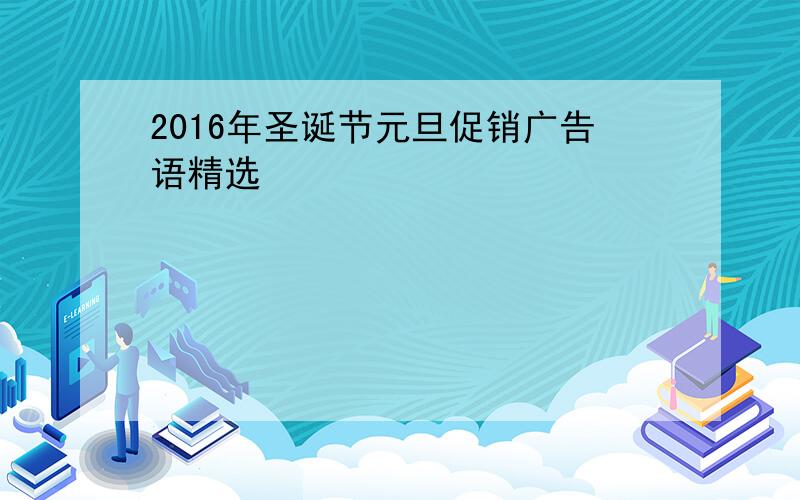 2016年圣诞节元旦促销广告语精选

E-LEARNING